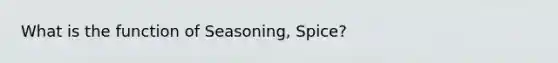 What is the function of Seasoning, Spice?